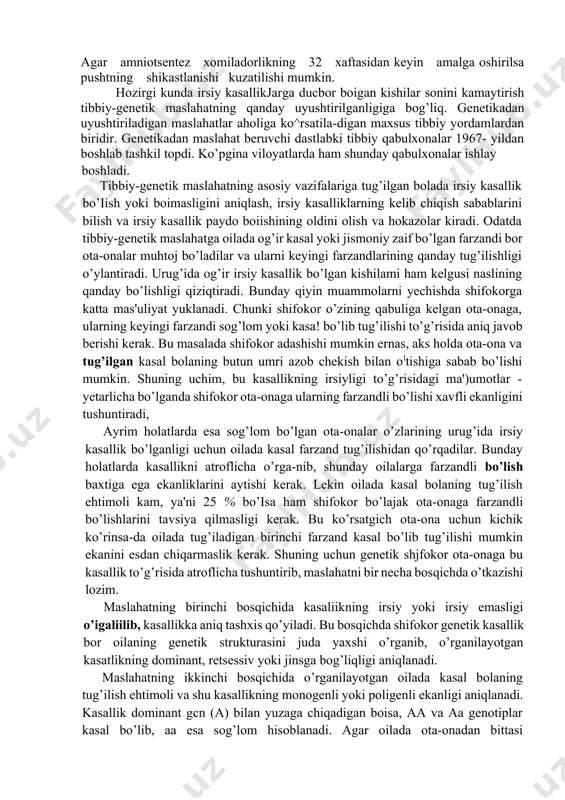 Agar amniotsentez xomiladorlikning 32 xaftasidan keyin amalga oshirilsa pushtning shikastlanishi kuzatilishi mumkin.

Hozirgi kunda irsiy kasallikJarga ducbor boigan kishilar sonini kamaytirish tibbiy-genetik maslahatning qanday uyushtirilganligiga bog'liq. Genetikadan uyushtiriladigan maslahatlar aholiga ko^rsatila-digan maxsus tibbiy yordamlardan biridir. Genetikadan maslahat beruvchi dastlabki tibbiy qabulxonalar 1967- yildan boshlab tashkil topdi. Ko'pgina viloyatlarda ham shunday qabulxonalar ishlay boshladi.

Tibbiy-genetik maslahatning asosiy vazifalariga tug'ilgan bolada irsiy kasallik bo'Iish yoki boimasligini aniqlash, irsiy kasalliklarning kelib chiqish sabablarini bilish va irsiy kasallik paydo boiishining oldini olish va hokazolar kiradi. Odatda tibbiy-genetik maslahatga oilada og'ir kasal yoki jismoniy zaif bo'lgan farzandi bor ota-onalar muhtoj bo'ladilar va ularni keyingi farzandlarining qanday tug'ilishligi o'ylantiradi. Urug'ida og'ir irsiy kasallik bo'lgan kishilami ham kelgusi naslining qanday bo'lishligi qiziqtiradi. Bunday qiyin muammolarni yechishda shifokorga katta mas'uliyat yuklanadi. Chunki shifokor o'zining qabuliga kelgan ota-onaga, ularning keyingi farzandi sog'lom yoki kasa! bo'lib tug'ilishi to'g'risida aniq javob berishi kerak. Bu masalada shifokor adashishi mumkin ernas, aks holda ota-ona va tug'ilgan kasal bolaning butun umri azob chekish bilan o'tishiga sabab bo'lishi mumkin. Shuning uchim, bu kasallikning irsiyligi to'g'risidagi ma')umotlar - yetarlicha bo'lganda shifokor ota-onaga ularning farzandli bo'lishi xavfli ekanligini tushuntiradi,

Ayrim holatlarda esa sog'lom bo'lgan ota-onalar o'zlarining urug'ida irsiy kasallik bo'lganligi uchun oilada kasal farzand tug'ilishidan qo'rqadilar. Bunday holatlarda kasallikni atroflicha o'rga-nib, shunday oilalarga farzandli bo'lish baxtiga ega ekanliklarini aytishi kerak. Lekin oilada kasal bolaning tug'ilish ehtimoli kam, ya'ni 25 % bo'Isa ham shifokor bo'lajak ota-onaga farzandli bo'lishlarini tavsiya qilmasligi kerak. Bu ko'rsatgich ota-ona uchun kichik ko'rinsa-da oilada tug'iladigan birinchi farzand kasal bo'lib tug'ilishi mumkin ekanini esdan chiqarmaslik kerak. Shuning uchun genetik shjfokor ota-onaga bu kasallik to'g'risida atroflicha tushuntirib, maslahatni bir necha bosqichda o'tkazishi lozim.

Maslahatning birinchi bosqichida kasaliikning irsiy yoki irsiy emasligi o'igaliilib, kasallikka aniq tashxis qo'yiladi. Bu bosqichda shifokor genetik kasallik bor oilaning genetik strukturasini juda yaxshi o'rganib, o'rganilayotgan kasatlikning dominant, retsessiv yoki jinsga bog'liqligi aniqlanadi.

Maslahatning ikkinchi bosqichida o'rganilayotgan oilada kasal bolaning tug'ilish ehtimoli va shu kasallikning monogenli yoki poligenli ekanligi aniqlanadi. Kasallik dominant gcn (A) bilan yuzaga chiqadigan boisa, AA va Aa genotiplar kasal bo'lib, aa esa sog'lom hisoblanadi. Agar oilada ota-onadan bittasi